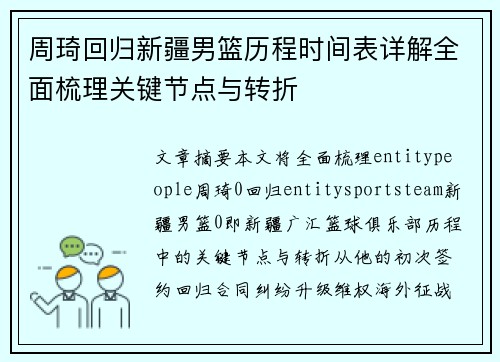 周琦回归新疆男篮历程时间表详解全面梳理关键节点与转折

文章摘要本文将全面梳理entitypeople周琦0回归entitysportsteam新疆男篮0即新疆广汇篮球俱乐部历程中的关键节点与转折从他的初次签约回归合同纠纷升级维权海外征战